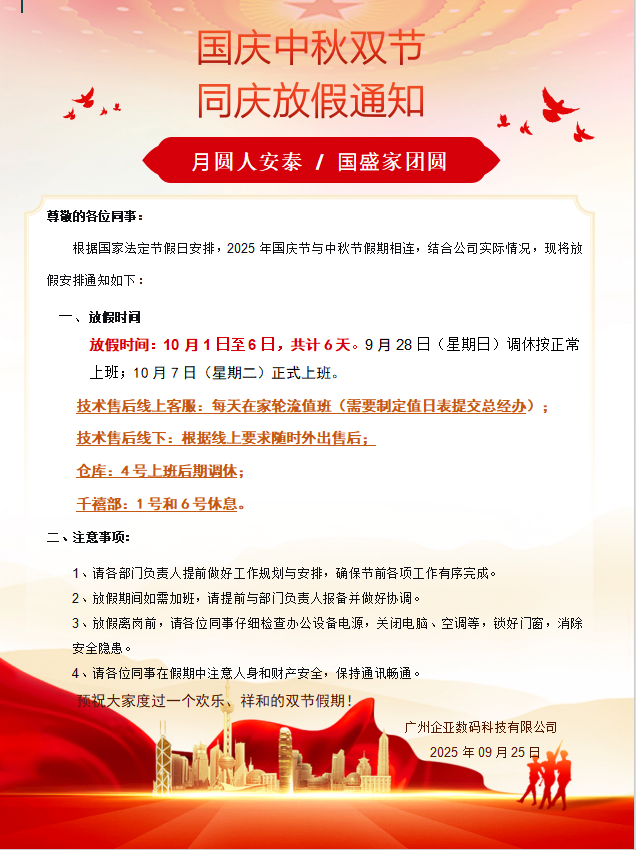 国庆中秋双节
同庆放假通知

月圆人安泰 / 国盛家团圆

尊敬的各位同事：

根据国家法定节假日安排，2025 年国庆节与中秋节假期相连，结合公司实际情况，现将放假安排通知如下：

一、放假时间

放假时间：10 月 1 日至 6 日，共计 6 天。9 月 28 日（星期日）调休按正常上班；10 月 7 日（星期二）正式上班。

技术售后线上客服：每天在家轮流值班（需要制定值日表提交总经办）；

技术售后线下：根据线上要求随时外出售后；

仓库：4 号上班后期调休；

千禧部：1 号和 6 号休息。

二、注意事项：

1、请各部门负责人提前做好工作规划与安排，确保节前各项工作有序完成。

2、放假期间如需加班，请提前与部门负责人报备并做好协调。

3、放假离岗前，请各位同事仔细检查办公设备电源，关闭电脑、空调等，锁好门窗，消除安全隐患。

4、请各位同事在假期中注意人身和财产安全，保持通讯畅通。

预祝大家度过一个欢乐、祥和的双节假期！

广州企亚数码科技有限公司
2025 年 09 月 25 日